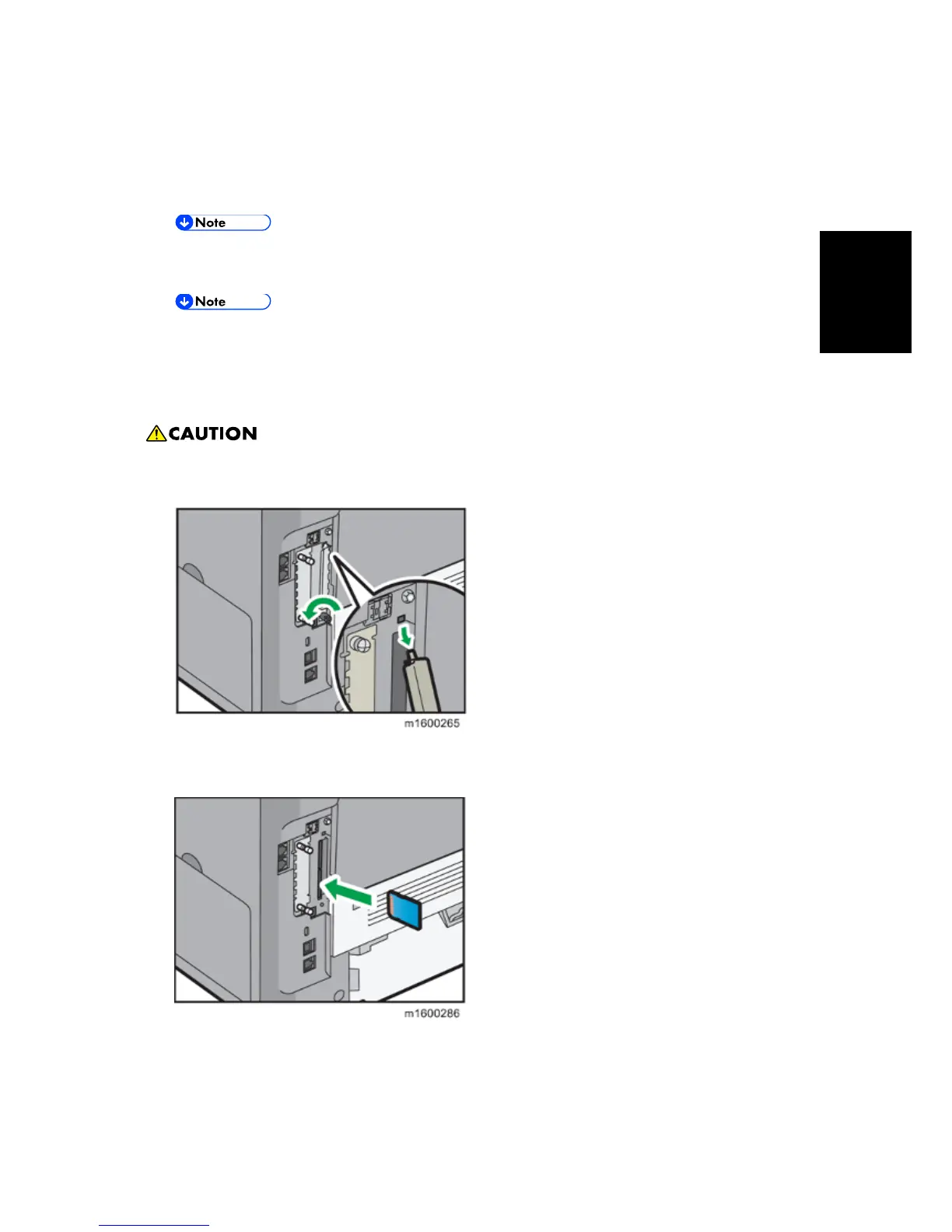 Note

Note

CAUTION

m1600265

m1600286